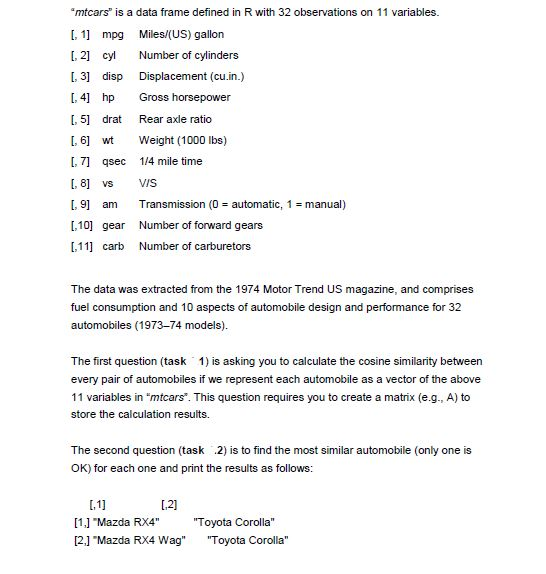 "mtcars" is a data frame defined in R with 32 observations on 11 variables.

[, 1] mpg Miles/(US) gallon

[, 2] cyl Number of cylinders

[, 3] disp Displacement (cu.in.)

[, 4] hp Gross horsepower

[, 5] drat Rear axle ratio

[, 6] wt Weight (1000 lbs)

[, 7] qsec 1/4 mile time

[, 8] vs V/S

[, 9] am Transmission (0 = automatic, 1 = manual)

[,10] gear Number of forward gears

[,11] carb Number of carburetors

The data was extracted from the 1974 Motor Trend US magazine, and comprises fuel consumption and 10 aspects of automobile design and performance for 32 automobiles (1973–74 models).

The first question (task 1) is asking you to calculate the cosine similarity between every pair of automobiles if we represent each automobile as a vector of the above 11 variables in "mtcars". This question requires you to create a matrix (e.g., A) to store the calculation results.

The second question (task .2) is to find the most similar automobile (only one is OK) for each one and print the results as follows:

[,1] [,2]
[1,] "Mazda RX4" "Toyota Corolla"
[2,] "Mazda RX4 Wag" "Toyota Corolla"